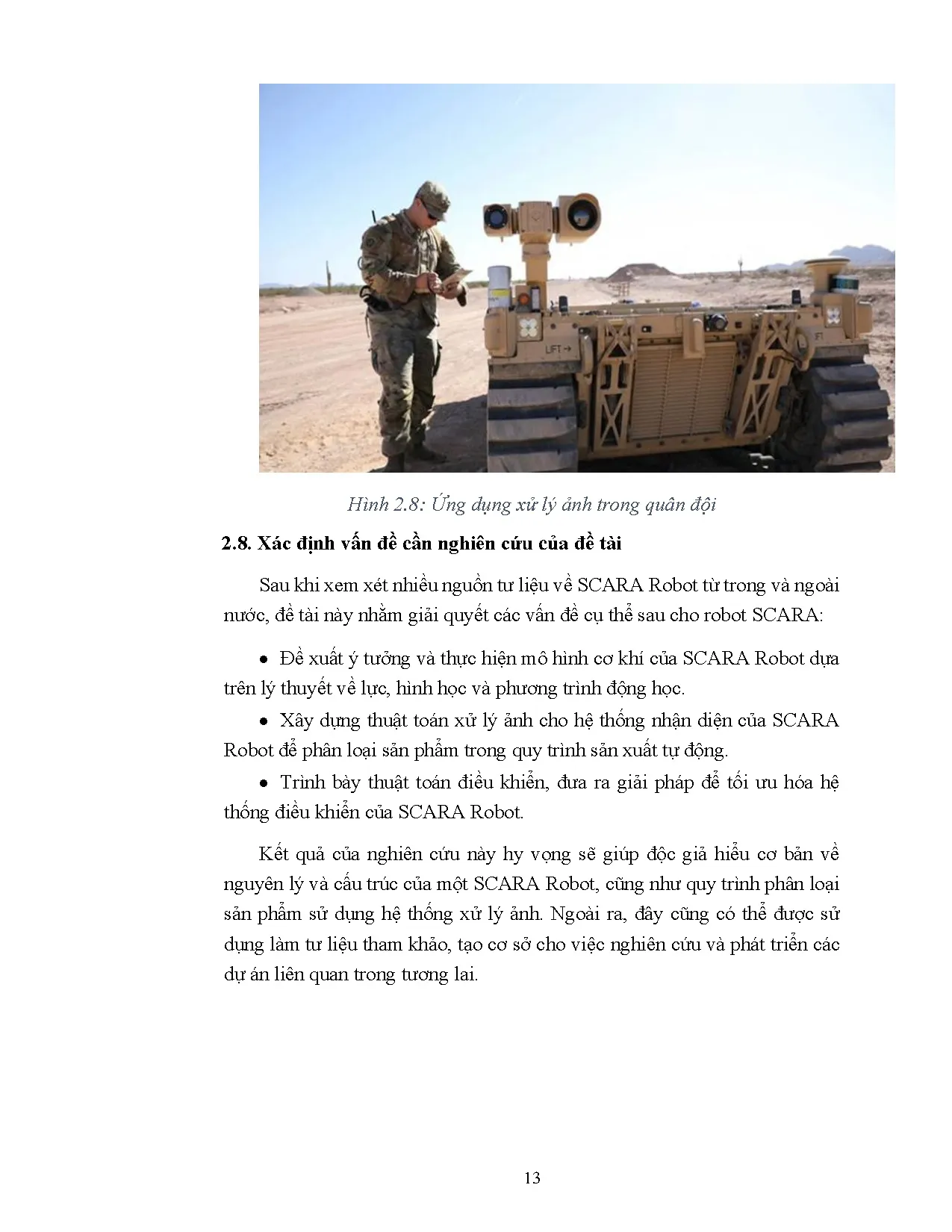 LIFT →

Hình 2.8: Ứng dụng xử lý ảnh trong quân đội

2.8. Xác định vấn đề cần nghiên cứu của đề tài

Sau khi xem xét nhiều nguồn tư liệu về SCARA Robot từ trong và ngoài nước, đề tài này nhằm giải quyết các vấn đề cụ thể sau cho robot SCARA:

• Đề xuất ý tưởng và thực hiện mô hình cơ khí của SCARA Robot dựa trên lý thuyết về lực, hình học và phương trình động học.

• Xây dựng thuật toán xử lý ảnh cho hệ thống nhận diện của SCARA Robot để phân loại sản phẩm trong quy trình sản xuất tự động.

• Trình bày thuật toán điều khiển, đưa ra giải pháp để tối ưu hóa hệ thống điều khiển của SCARA Robot.

Kết quả của nghiên cứu này hy vọng sẽ giúp độc giả hiểu cơ bản về nguyên lý và cấu trúc của một SCARA Robot, cũng như quy trình phân loại sản phẩm sử dụng hệ thống xử lý ảnh. Ngoài ra, đây cũng có thể được sử dụng làm tư liệu tham khảo, tạo cơ sở cho việc nghiên cứu và phát triển các dự án liên quan trong tương lai.

13